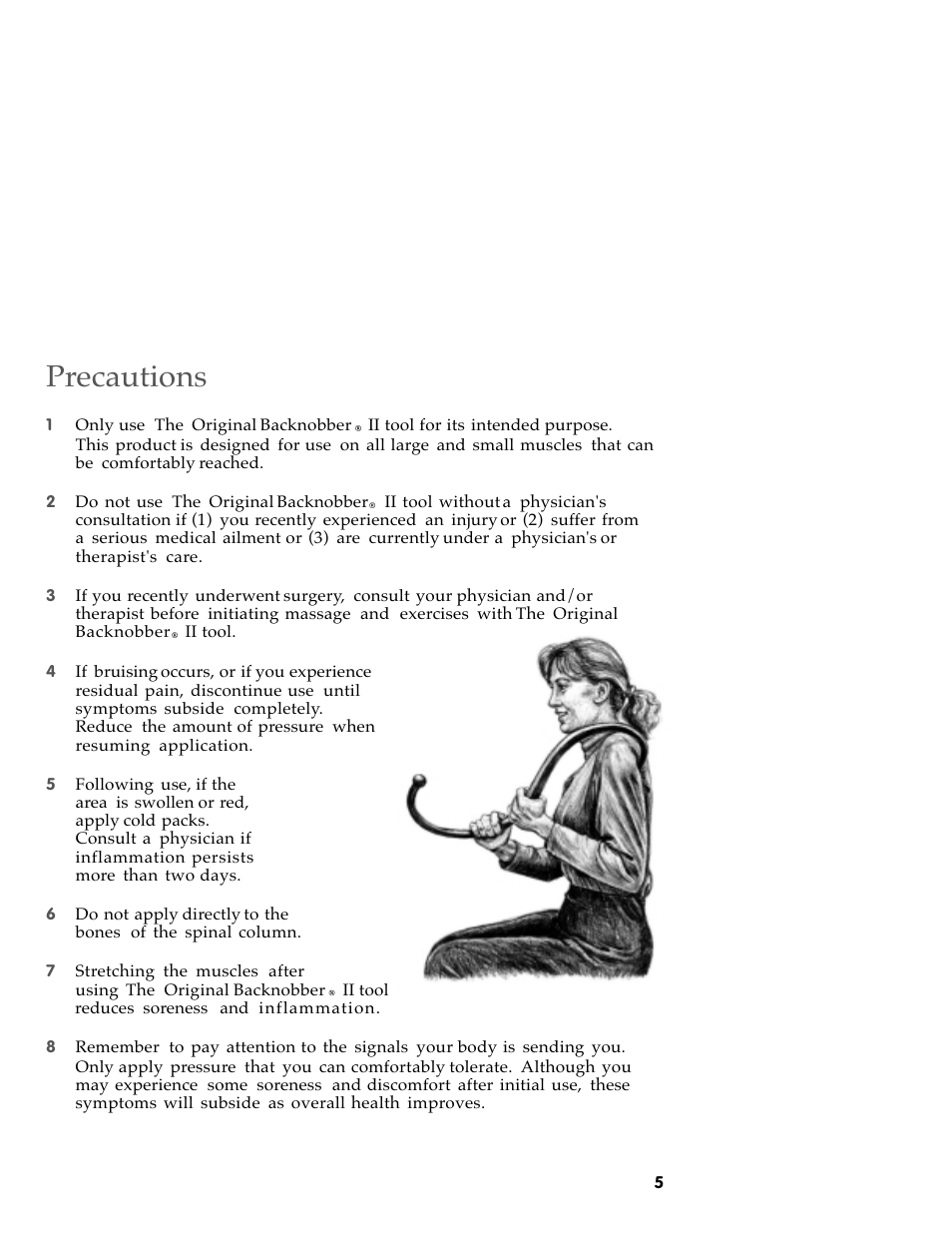 Precautions

1 Only use The Original Backnobber® II tool for its intended purpose. This product is designed for use on all large and small muscles that can be comfortably reached.

2 Do not use The Original Backnobber® II tool without a physician's consultation if (1) you recently experienced an injury or (2) suffer from a serious medical ailment or (3) are currently under a physician's or therapist's care.

3 If you recently underwent surgery, consult your physician and/or therapist before initiating massage and exercises with The Original Backnobber® II tool.

4 If bruising occurs, or if you experience residual pain, discontinue use until symptoms subside completely. Reduce the amount of pressure when resuming application.

5 Following use, if the area is swollen or red, apply cold packs. Consult a physician if inflammation persists more than two days.

6 Do not apply directly to the bones of the spinal column.

7 Stretching the muscles after using The Original Backnobber® II tool reduces soreness and inflammation.

8 Remember to pay attention to the signals your body is sending you. Only apply pressure that you can comfortably tolerate. Although you may experience some soreness and discomfort after initial use, these symptoms will subside as overall health improves.

5